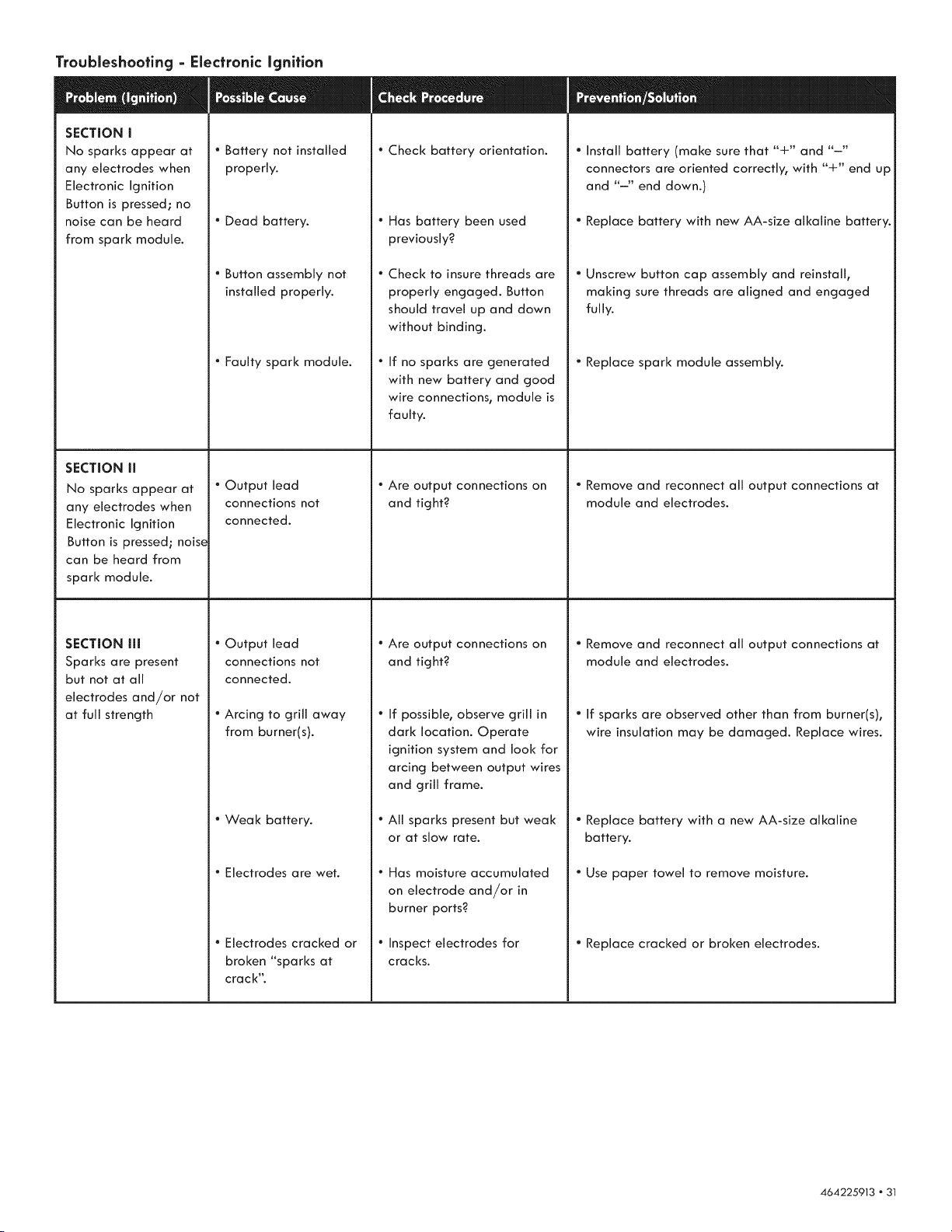 Troubleshooting - Electronic Ignition

| Problem (Ignition) | Possible Cause | Check Procedure | Prevention/Solution |
|---|---|---|---|
| SECTION I No sparks appear at any electrodes when Electronic Ignition Button is pressed; no noise can be heard from spark module. | • Battery not installed properly. | • Check battery orientation. | • Install battery (make sure that "+" and "–" connectors are oriented correctly, with "+" end up and "–" end down.) |
| | • Dead battery. | • Has battery been used previously? | • Replace battery with new AA-size alkaline battery. |
| | • Button assembly not installed properly. | • Check to insure threads are properly engaged. Button should travel up and down without binding. | • Unscrew button cap assembly and reinstall, making sure threads are aligned and engaged fully. |
| | • Faulty spark module. | • If no sparks are generated with new battery and good wire connections, module is faulty. | • Replace spark module assembly. |
| SECTION II No sparks appear at any electrodes when Electronic Ignition Button is pressed; noise can be heard from spark module. | • Output lead connections not connected. | • Are output connections on and tight? | • Remove and reconnect all output connections at module and electrodes. |
| SECTION III Sparks are present but not at all electrodes and/or not at full strength | • Output lead connections not connected. | • Are output connections on and tight? | • Remove and reconnect all output connections at module and electrodes. |
| | • Arcing to grill away from burner(s). | • If possible, observe grill in dark location. Operate ignition system and look for arcing between output wires and grill frame. | • If sparks are observed other than from burner(s), wire insulation may be damaged. Replace wires. |
| | • Weak battery. | • All sparks present but weak or at slow rate. | • Replace battery with a new AA-size alkaline battery. |
| | • Electrodes are wet. | • Has moisture accumulated on electrode and/or in burner ports? | • Use paper towel to remove moisture. |
| | • Electrodes cracked or broken "sparks at crack". | • Inspect electrodes for cracks. | • Replace cracked or broken electrodes. |

464225913 • 31